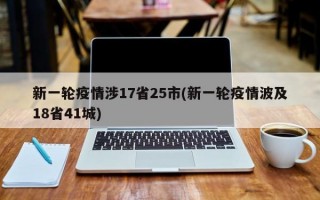 新一轮疫情涉17省25市(新一轮疫情波及18省41城)